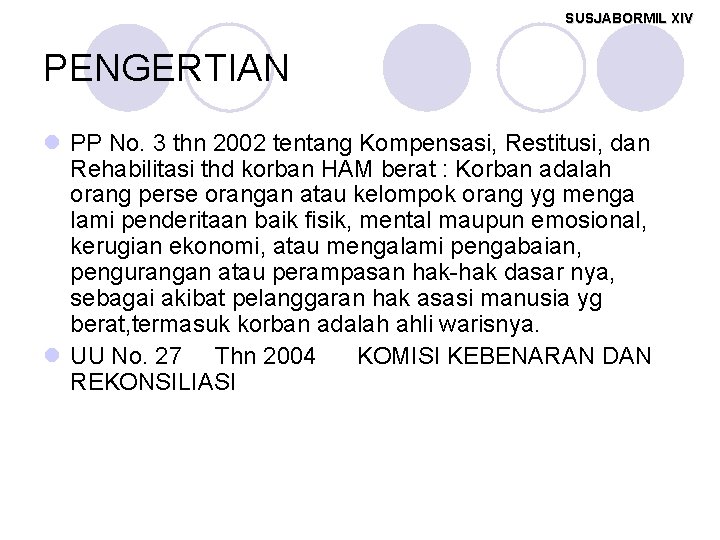 SUSJABORMIL XIV

PENGERTIAN

PP No. 3 thn 2002 tentang Kompensasi, Restitusi, dan Rehabilitasi thd korban HAM berat : Korban adalah orang perse orangan atau kelompok orang yg menga lami penderitaan baik fisik, mental maupun emosional, kerugian ekonomi, atau mengalami pengabaian, pengurangan atau perampasan hak-hak dasar nya, sebagai akibat pelanggaran hak asasi manusia yg berat,termasuk korban adalah ahli warisnya.

UU No. 27 Thn 2004 KOMISI KEBENARAN DAN REKONSILIASI